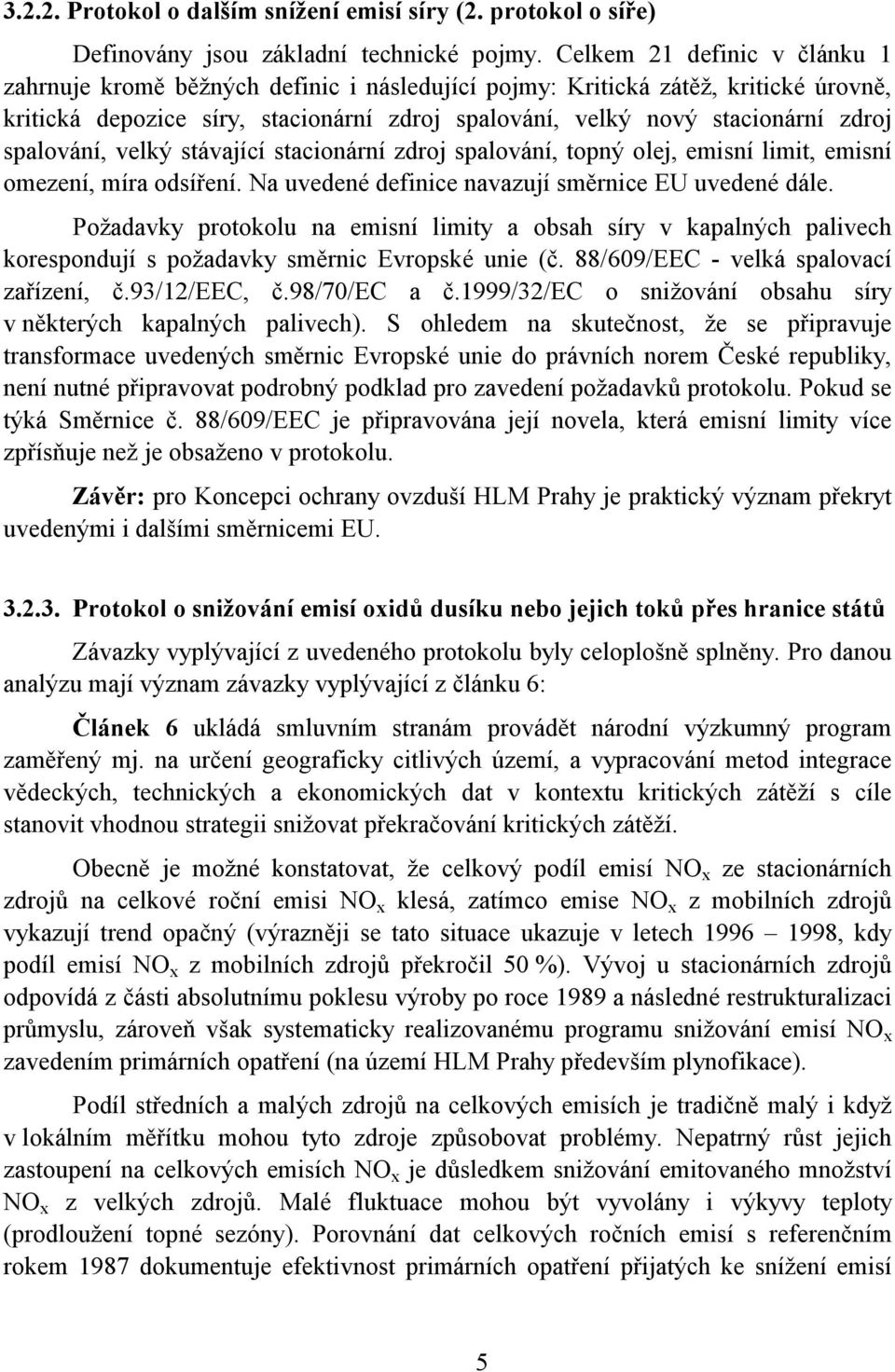 3.2.2. Protokol o dalším snížení emisí síry (2. protokol o síře)

Definovány jsou základní technické pojmy. Celkem 21 definic v článku 1 zahrnuje kromě běžných definic i následující pojmy: Kritická zátěž, kritické úrovně, kritická depozice síry, stacionární zdroj spalování, velký nový stacionární zdroj spalování, velký stávající stacionární zdroj spalování, topný olej, emisní limit, emisní omezení, míra odsíření. Na uvedené definice navazují směrnice EU uvedené dále.

Požadavky protokolu na emisní limity a obsah síry v kapalných palivech korespondují s požadavky směrnic Evropské unie (č. 88/609/EEC - velká spalovací zařízení, č.93/12/EEC, č.98/70/EC a č.1999/32/EC o snižování obsahu síry v některých kapalných palivech). S ohledem na skutečnost, že se připravuje transformace uvedených směrnic Evropské unie do právních norem České republiky, není nutné připravovat podrobný podklad pro zavedení požadavků protokolu. Pokud se týká Směrnice č. 88/609/EEC je připravována její novela, která emisní limity více zpřísňuje než je obsaženo v protokolu.

Závěr: pro Koncepci ochrany ovzduší HLM Prahy je praktický význam překryt uvedenými i dalšími směrnicemi EU.

3.2.3. Protokol o snižování emisí oxidů dusíku nebo jejich toků přes hranice států

Závazky vyplývající z uvedeného protokolu byly celoplošně splněny. Pro danou analýzu mají význam závazky vyplývající z článku 6:

Článek 6 ukládá smluvním stranám provádět národní výzkumný program zaměřený mj. na určení geograficky citlivých území, a vypracování metod integrace vědeckých, technických a ekonomických dat v kontextu kritických zátěží s cíle stanovit vhodnou strategii snižovat překračování kritických zátěží.

Obecně je možné konstatovat, že celkový podíl emisí $NO_x$ ze stacionárních zdrojů na celkové roční emisi $NO_x$ klesá, zatímco emise $NO_x$ z mobilních zdrojů vykazují trend opačný (výrazněji se tato situace ukazuje v letech 1996 – 1998, kdy podíl emisí $NO_x$ z mobilních zdrojů překročil 50 %). Vývoj u stacionárních zdrojů odpovídá z části absolutnímu poklesu výroby po roce 1989 a následné restrukturalizaci průmyslu, zároveň však systematicky realizovanému programu snižování emisí $NO_x$ zavedením primárních opatření (na území HLM Prahy především plynofikace).

Podíl středních a malých zdrojů na celkových emisích je tradičně malý i když v lokálním měřítku mohou tyto zdroje způsobovat problémy. Nepatrný růst jejich zastoupení na celkových emisích $NO_x$ je důsledkem snižování emitovaného množství $NO_x$ z velkých zdrojů. Malé fluktuace mohou být vyvolány i výkyvy teploty (prodloužení topné sezóny). Porovnání dat celkových ročních emisí s referenčním rokem 1987 dokumentuje efektivnost primárních opatření přijatých ke snížení emisí

5